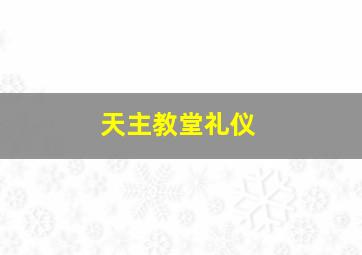 天主教堂礼仪